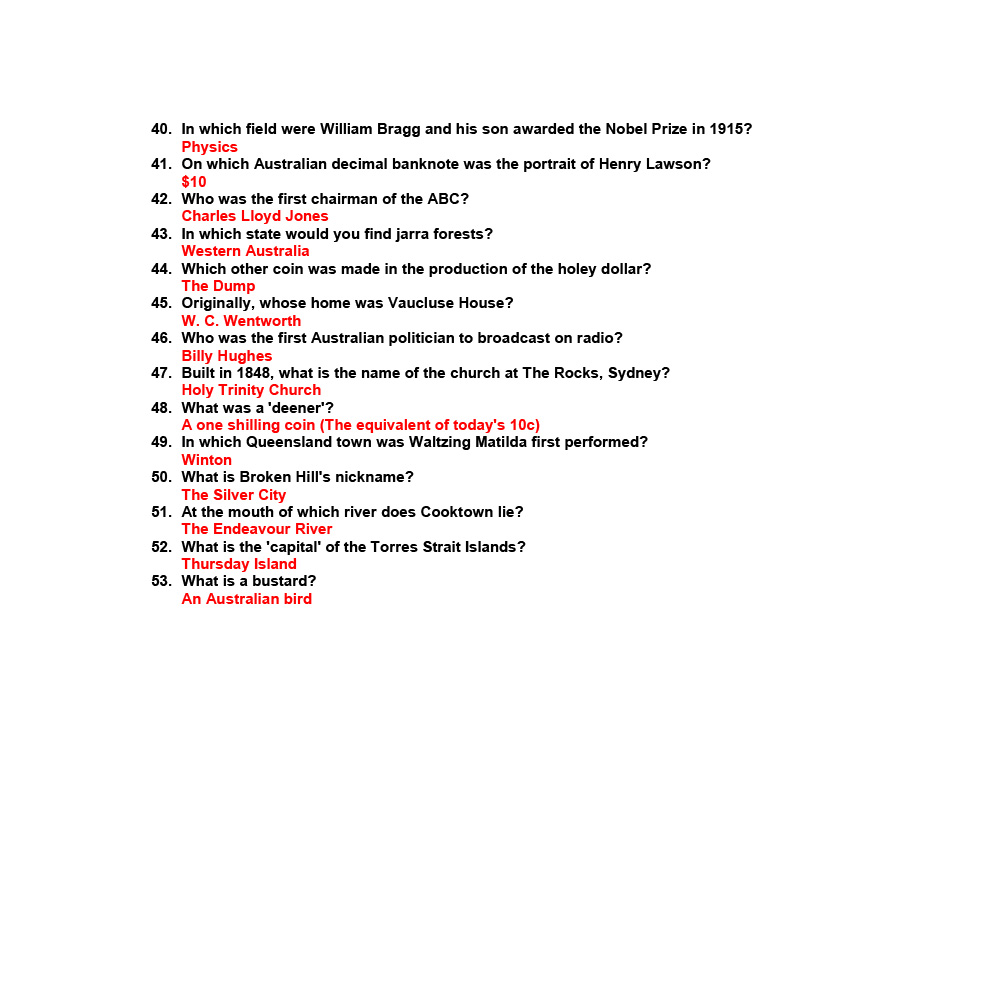 40. In which field were William Bragg and his son awarded the Nobel Prize in 1915?
Physics
41. On which Australian decimal banknote was the portrait of Henry Lawson?
\$10
42. Who was the first chairman of the ABC?
Charles Lloyd Jones
43. In which state would you find jarra forests?
Western Australia
44. Which other coin was made in the production of the holey dollar?
The Dump
45. Originally, whose home was Vaucluse House?
W. C. Wentworth
46. Who was the first Australian politician to broadcast on radio?
Billy Hughes
47. Built in 1848, what is the name of the church at The Rocks, Sydney?
Holy Trinity Church
48. What was a 'deener'?
A one shilling coin (The equivalent of today's 10c)
49. In which Queensland town was Waltzing Matilda first performed?
Winton
50. What is Broken Hill's nickname?
The Silver City
51. At the mouth of which river does Cooktown lie?
The Endeavour River
52. What is the 'capital' of the Torres Strait Islands?
Thursday Island
53. What is a bustard?
An Australian bird